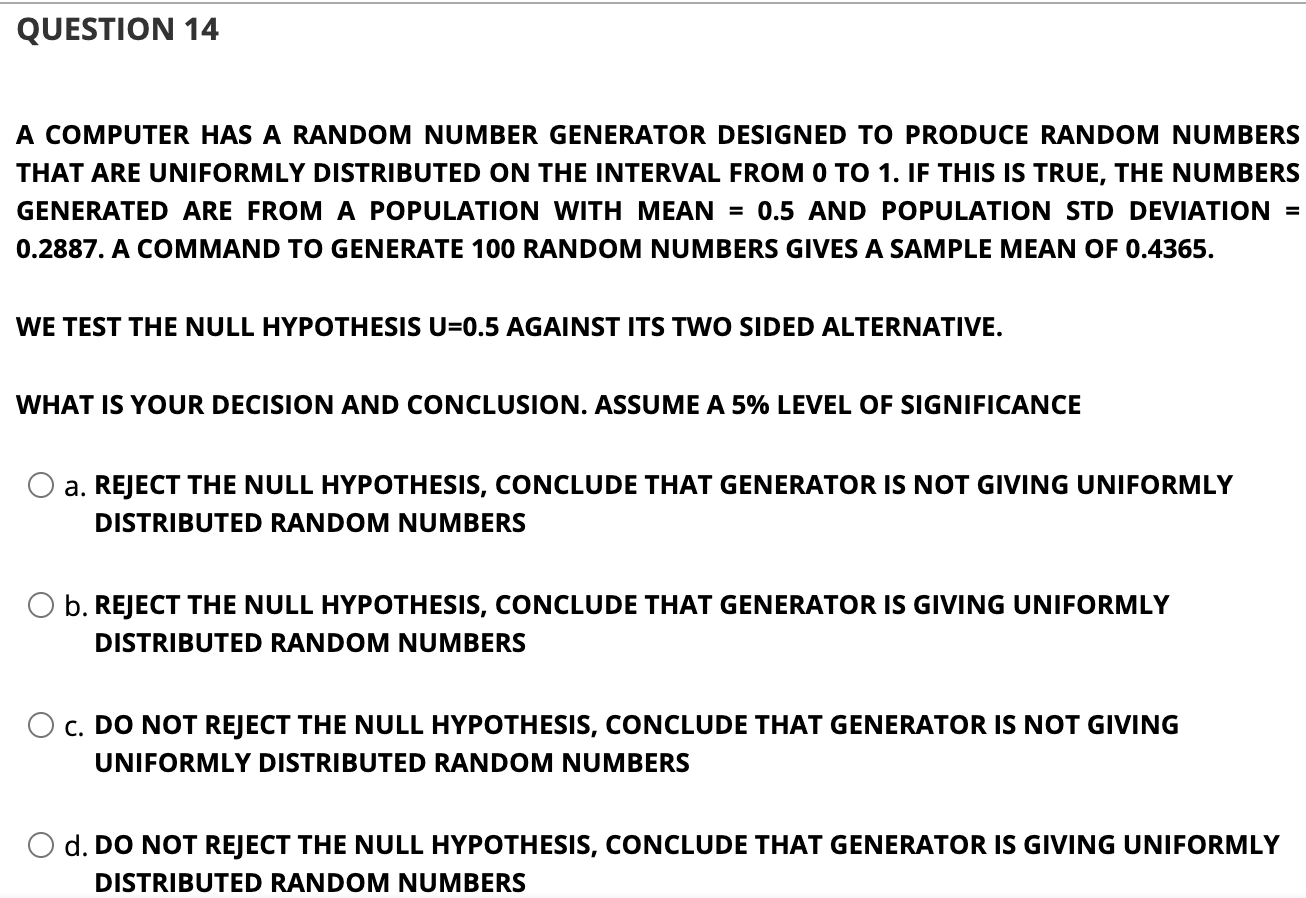 QUESTION 14

A COMPUTER HAS A RANDOM NUMBER GENERATOR DESIGNED TO PRODUCE RANDOM NUMBERS THAT ARE UNIFORMLY DISTRIBUTED ON THE INTERVAL FROM 0 TO 1. IF THIS IS TRUE, THE NUMBERS GENERATED ARE FROM A POPULATION WITH MEAN = 0.5 AND POPULATION STD DEVIATION = 0.2887. A COMMAND TO GENERATE 100 RANDOM NUMBERS GIVES A SAMPLE MEAN OF 0.4365.

WE TEST THE NULL HYPOTHESIS U=0.5 AGAINST ITS TWO SIDED ALTERNATIVE.

WHAT IS YOUR DECISION AND CONCLUSION. ASSUME A 5% LEVEL OF SIGNIFICANCE

a. REJECT THE NULL HYPOTHESIS, CONCLUDE THAT GENERATOR IS NOT GIVING UNIFORMLY DISTRIBUTED RANDOM NUMBERS

b. REJECT THE NULL HYPOTHESIS, CONCLUDE THAT GENERATOR IS GIVING UNIFORMLY DISTRIBUTED RANDOM NUMBERS

c. DO NOT REJECT THE NULL HYPOTHESIS, CONCLUDE THAT GENERATOR IS NOT GIVING UNIFORMLY DISTRIBUTED RANDOM NUMBERS

d. DO NOT REJECT THE NULL HYPOTHESIS, CONCLUDE THAT GENERATOR IS GIVING UNIFORMLY DISTRIBUTED RANDOM NUMBERS